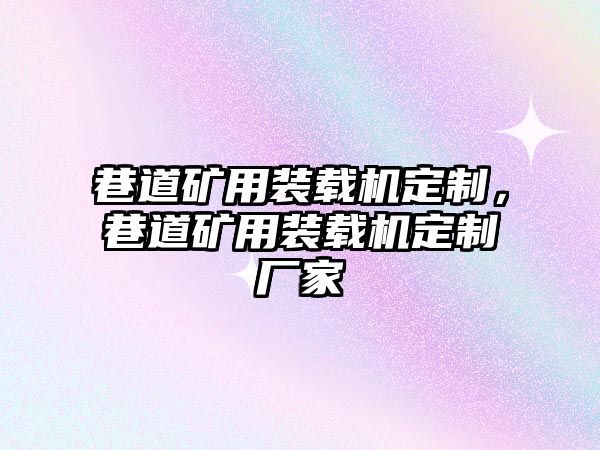 巷道矿用装载机定制，巷道矿用装载机定制厂家